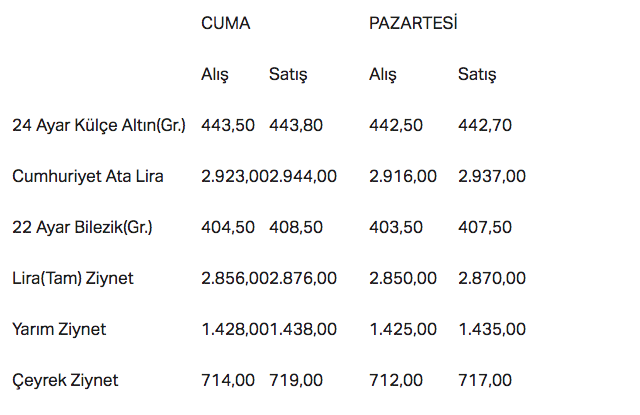 |  | CUMA |  | PAZARTESİ |  |
|---|---|---|---|---|
|  | Alış | Satış | Alış | Satış |
| 24 Ayar Külçe Altın(Gr.) | 443,50 | 443,80 | 442,50 | 442,70 |
| Cumhuriyet Ata Lira | 2.923,00 | 2.944,00 | 2.916,00 | 2.937,00 |
| 22 Ayar Bilezik(Gr.) | 404,50 | 408,50 | 403,50 | 407,50 |
| Lira(Tam) Ziynet | 2.856,00 | 2.876,00 | 2.850,00 | 2.870,00 |
| Yarım Ziynet | 1.428,00 | 1.438,00 | 1.425,00 | 1.435,00 |
| Çeyrek Ziynet | 714,00 | 719,00 | 712,00 | 717,00 |